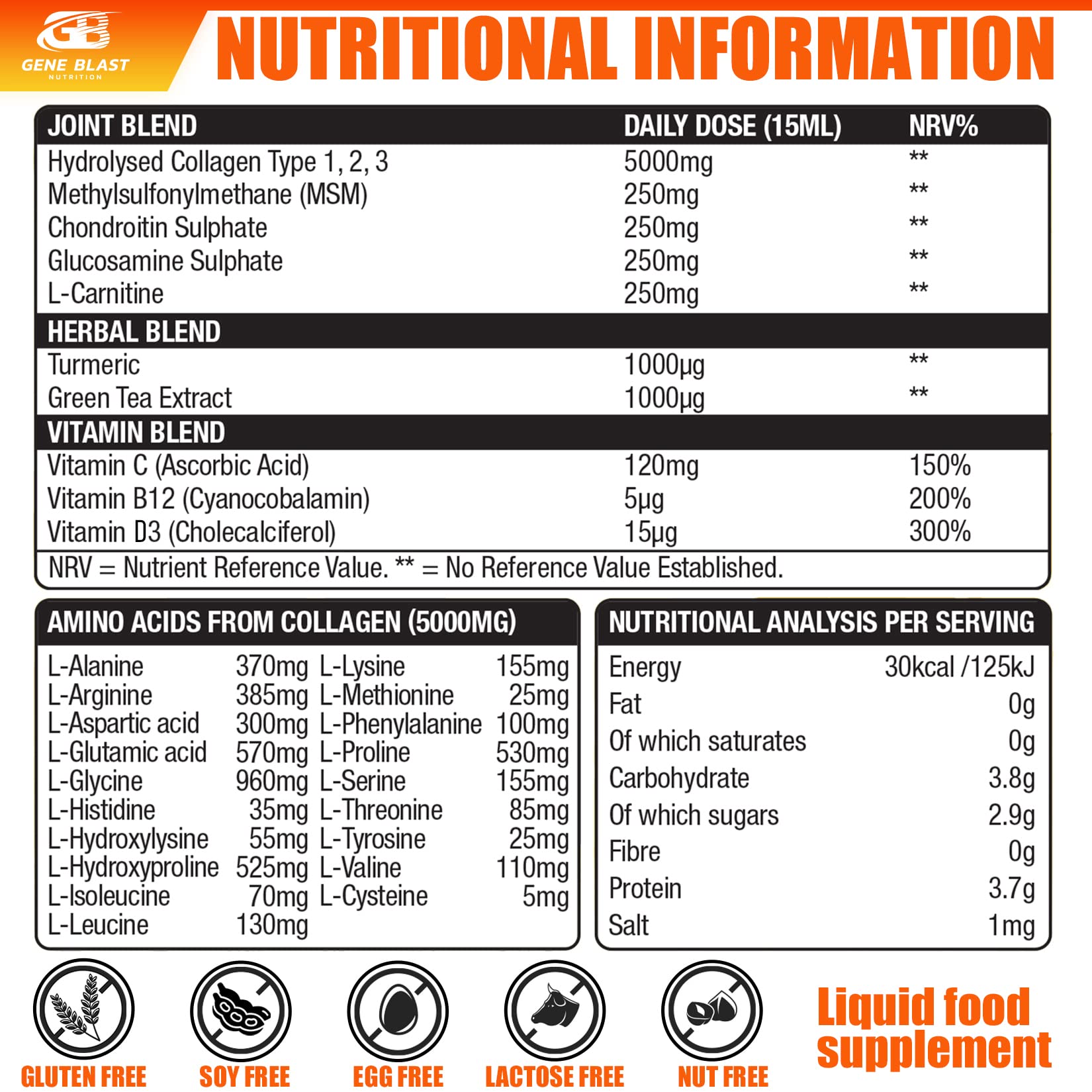 GB GENE BLAST NUTRITION

NUTRITIONAL INFORMATION

| JOINT BLEND | DAILY DOSE (15ML) | NRV% |
|---|---|---|
| Hydrolysed Collagen Type 1, 2, 3 | 5000mg | ** |
| Methylsulfonylmethane (MSM) | 250mg | ** |
| Chondroitin Sulphate | 250mg | ** |
| Glucosamine Sulphate | 250mg | ** |
| L-Carnitine | 250mg | ** |
| HERBAL BLEND | | |
| Turmeric | 1000µg | ** |
| Green Tea Extract | 1000µg | ** |
| VITAMIN BLEND | | |
| Vitamin C (Ascorbic Acid) | 120mg | 150% |
| Vitamin B12 (Cyanocobalamin) | 5µg | 200% |
| Vitamin D3 (Cholecalciferol) | 15µg | 300% |

NRV = Nutrient Reference Value. ** = No Reference Value Established.

AMINO ACIDS FROM COLLAGEN (5000MG)

| | | | |
|---|---|---|---|
| L-Alanine | 370mg | L-Lysine | 155mg |
| L-Arginine | 385mg | L-Methionine | 25mg |
| L-Aspartic acid | 300mg | L-Phenylalanine | 100mg |
| L-Glutamic acid | 570mg | L-Proline | 530mg |
| L-Glycine | 960mg | L-Serine | 155mg |
| L-Histidine | 35mg | L-Threonine | 85mg |
| L-Hydroxylysine | 55mg | L-Tyrosine | 25mg |
| L-Hydroxyproline | 525mg | L-Valine | 110mg |
| L-Isoleucine | 70mg | L-Cysteine | 5mg |
| L-Leucine | 130mg | | |

NUTRITIONAL ANALYSIS PER SERVING

| | |
|---|---|
| Energy | 30kcal /125kJ |
| Fat | 0g |
| Of which saturates | 0g |
| Carbohydrate | 3.8g |
| Of which sugars | 2.9g |
| Fibre | 0g |
| Protein | 3.7g |
| Salt | 1mg |

GLUTEN FREE SOY FREE EGG FREE LACTOSE FREE NUT FREE

Liquid food supplement